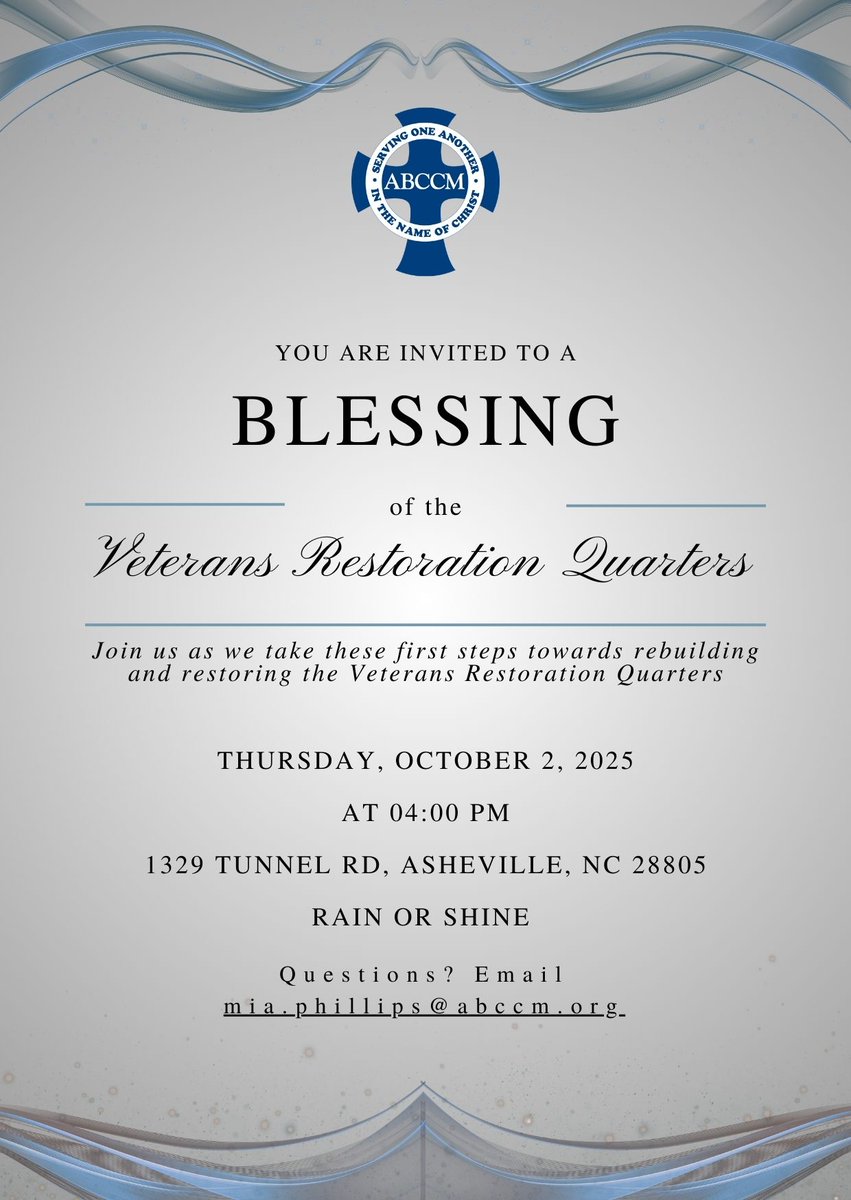 SERVING ONE ANOTHER
ABCCM
IN THE NAME OF CHRIST

YOU ARE INVITED TO A

BLESSING

of the

Veterans Restoration Quarters

Join us as we take these first steps towards rebuilding and restoring the Veterans Restoration Quarters

THURSDAY, OCTOBER 2, 2025

AT 04:00 PM

1329 TUNNEL RD, ASHEVILLE, NC 28805

RAIN OR SHINE

Questions? Email
mia.phillips@abccm.org